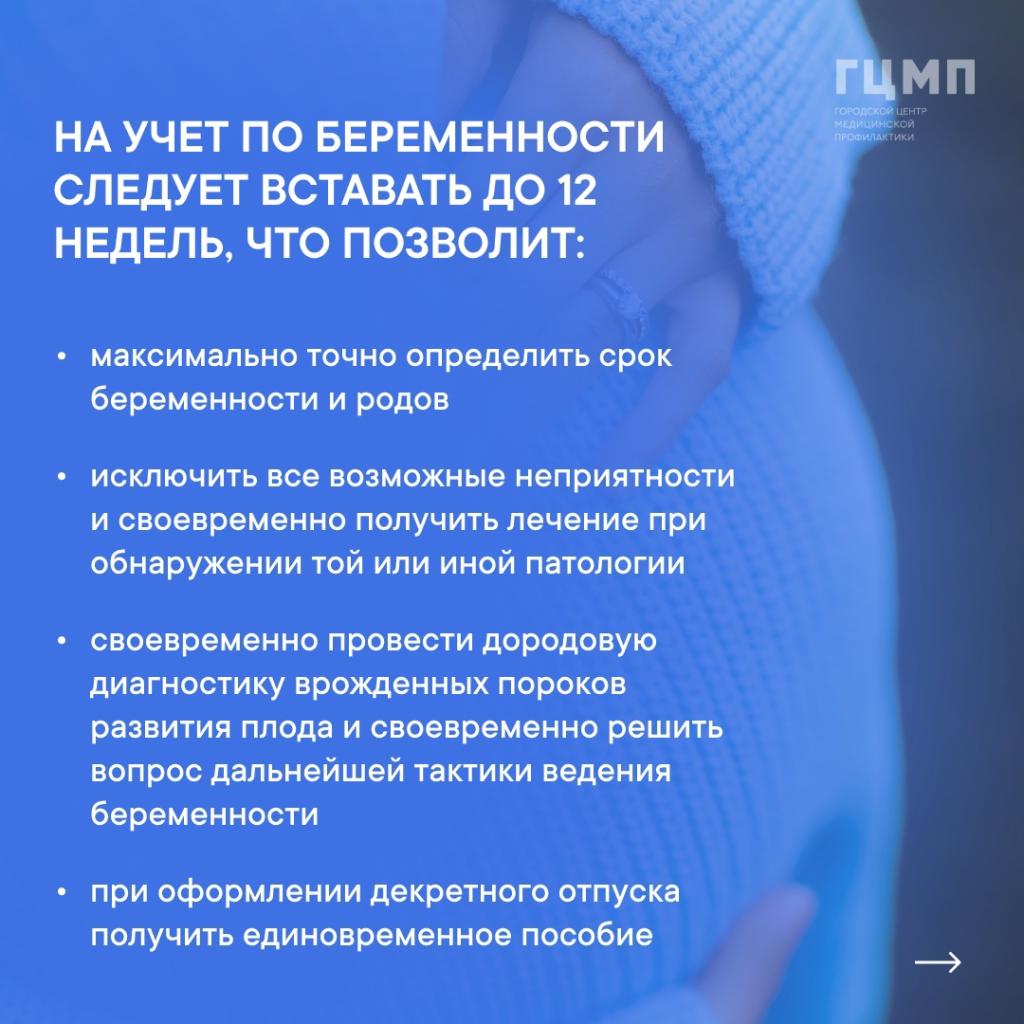 ГЦМП
ГОРОДСКОЙ ЦЕНТР
МЕДИЦИНСКОЙ
ПРОФИЛАКТИКИ

НА УЧЕТ ПО БЕРЕМЕННОСТИ СЛЕДУЕТ ВСТАВАТЬ ДО 12 НЕДЕЛЬ, ЧТО ПОЗВОЛИТ:

• максимально точно определить срок беременности и родов

• исключить все возможные неприятности и своевременно получить лечение при обнаружении той или иной патологии

• своевременно провести дородовую диагностику врожденных пороков развития плода и своевременно решить вопрос дальнейшей тактики ведения беременности

• при оформлении декретного отпуска получить единовременное пособие

→